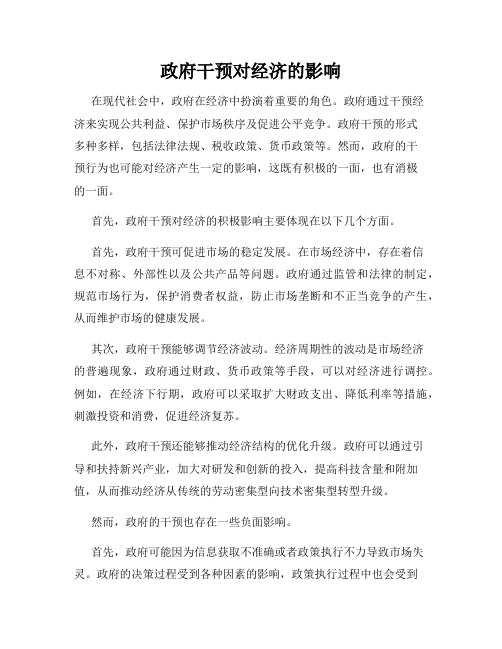 政府干预对经济的影响

在现代社会中，政府在经济中扮演着重要的角色。政府通过干预经济来实现公共利益、保护市场秩序及促进公平竞争。政府干预的形式多种多样，包括法律法规、税收政策、货币政策等。然而，政府的干预行为也可能对经济产生一定的影响，这既有积极的一面，也有消极的一面。

首先，政府干预对经济的积极影响主要体现在以下几个方面。

首先，政府干预可促进市场的稳定发展。在市场经济中，存在着信息不对称、外部性以及公共产品等问题。政府通过监管和法律的制定，规范市场行为，保护消费者权益，防止市场垄断和不正当竞争的产生，从而维护市场的健康发展。

其次，政府干预能够调节经济波动。经济周期性的波动是市场经济的普遍现象，政府通过财政、货币政策等手段，可以对经济进行调控。例如，在经济下行期，政府可以采取扩大财政支出、降低利率等措施，刺激投资和消费，促进经济复苏。

此外，政府干预还能够推动经济结构的优化升级。政府可以通过引导和扶持新兴产业，加大对研发和创新的投入，提高科技含量和附加值，从而推动经济从传统的劳动密集型向技术密集型转型升级。

然而，政府的干预也存在一些负面影响。

首先，政府可能因为信息获取不准确或者政策执行不力导致市场失灵。政府的决策过程受到各种因素的影响，政策执行过程中也会受到